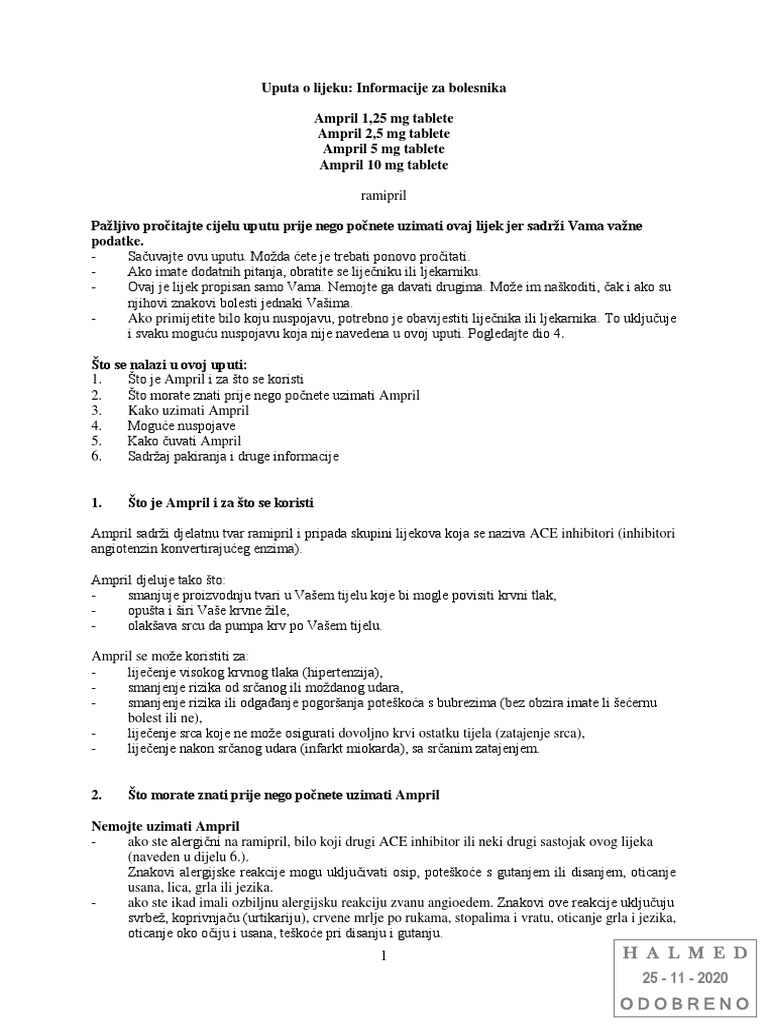 Uputa o lijeku: Informacije za bolesnika

Ampril 1,25 mg tablete
Ampril 2,5 mg tablete
Ampril 5 mg tablete
Ampril 10 mg tablete

ramipril

Pažljivo pročitajte cijelu uputu prije nego počnete uzimati ovaj lijek jer sadrži Vama važne podatke.
- Sačuvajte ovu uputu. Možda ćete je trebati ponovo pročitati.
- Ako imate dodatnih pitanja, obratite se liječniku ili ljekarniku.
- Ovaj je lijek propisan samo Vama. Nemojte ga davati drugima. Može im naškoditi, čak i ako su njihovi znakovi bolesti jednaki Vašima.
- Ako primijetite bilo koju nuspojavu, potrebno je obavijestiti liječnika ili ljekarnika. To uključuje i svaku moguću nuspojavu koja nije navedena u ovoj uputi. Pogledajte dio 4.

Što se nalazi u ovoj uputi:
1. Što je Ampril i za što se koristi
2. Što morate znati prije nego počnete uzimati Ampril
3. Kako uzimati Ampril
4. Moguće nuspojave
5. Kako čuvati Ampril
6. Sadržaj pakiranja i druge informacije

1. Što je Ampril i za što se koristi

Ampril sadrži djelatnu tvar ramipril i pripada skupini lijekova koja se naziva ACE inhibitori (inhibitori angiotenzin konvertirajućeg enzima).

Ampril djeluje tako što:
- smanjuje proizvodnju tvari u Vašem tijelu koje bi mogle povisiti krvni tlak,
- opušta i širi Vaše krvne žile,
- olakšava srcu da pumpa krv po Vašem tijelu.

Ampril se može koristiti za:
- liječenje visokog krvnog tlaka (hipertenzija),
- smanjenje rizika od srčanog ili moždanog udara,
- smanjenje rizika ili odgađanje pogoršanja poteškoća s bubrezima (bez obzira imate li šećernu bolest ili ne),
- liječenje srca koje ne može osigurati dovoljno krvi ostatku tijela (zatajenje srca),
- liječenje nakon srčanog udara (infarkt miokarda), sa srčanim zatajenjem.

2. Što morate znati prije nego počnete uzimati Ampril

Nemojte uzimati Ampril
- ako ste alergični na ramipril, bilo koji drugi ACE inhibitor ili neki drugi sastojak ovog lijeka (naveden u dijelu 6.).
Znakovi alergijske reakcije mogu uključivati osip, poteškoće s gutanjem ili disanjem, oticanje usana, lica, grla ili jezika.
- ako ste ikad imali ozbiljnu alergijsku reakciju zvanu angioedem. Znakovi ove reakcije uključuju svrbež, koprivnjaču (urtikariju), crvene mrlje po rukama, stopalima i vratu, oticanje grla i jezika, oticanje oko očiju i usana, teškoće pri disanju i gutanju.

1

HALMED
25 - 11 - 2020
ODOBRENO